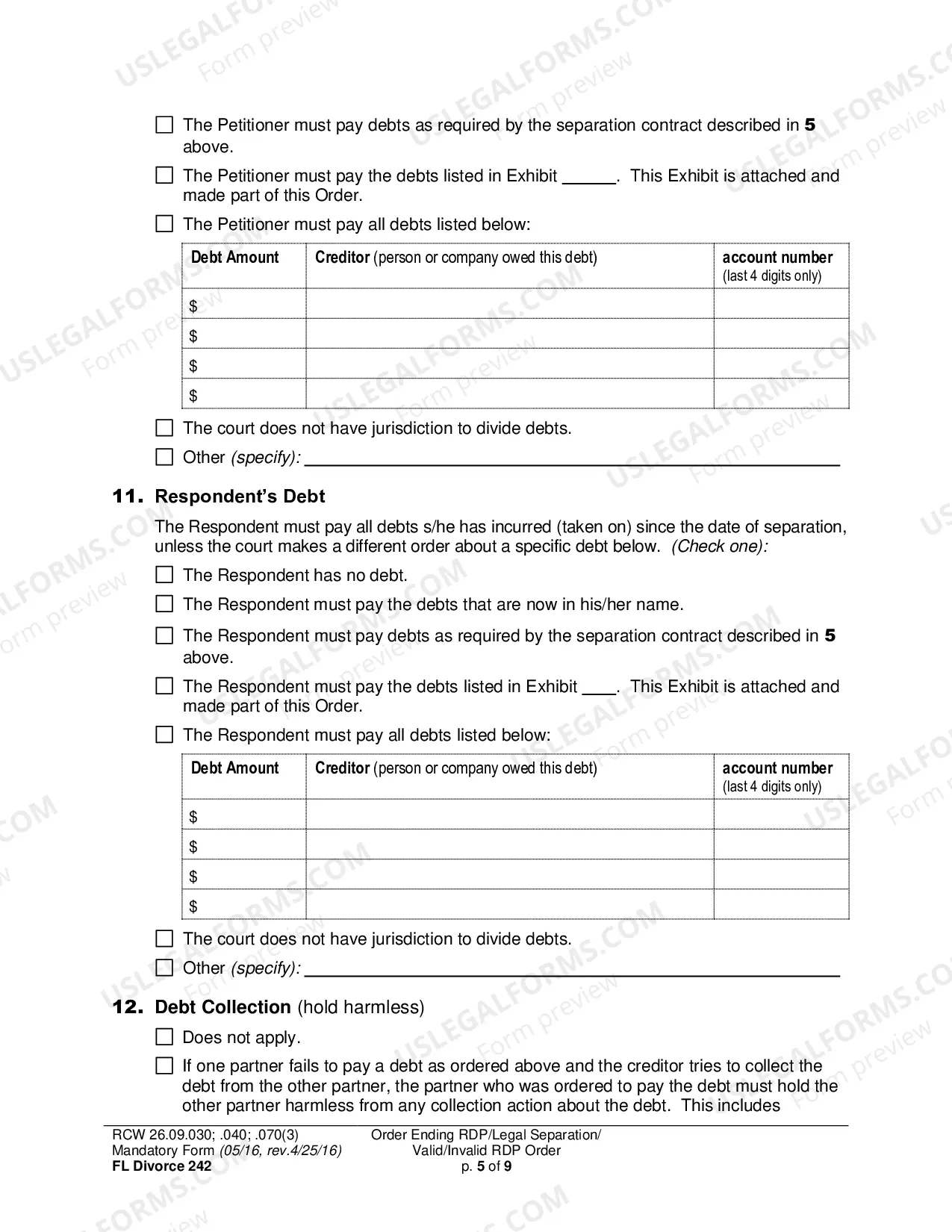 ☐ The Petitioner must pay debts as required by the separation contract described in 5 above.

☐ The Petitioner must pay the debts listed in Exhibit ____. This Exhibit is attached and made part of this Order.

☐ The Petitioner must pay all debts listed below:

| Debt Amount | Creditor (person or company owed this debt) | account number (last 4 digits only) |
|---|---|---|
| $ | | |
| $ | | |
| $ | | |
| $ | | |

☐ The court does not have jurisdiction to divide debts.

☐ Other (specify): ____

11. Respondent's Debt

The Respondent must pay all debts s/he has incurred (taken on) since the date of separation, unless the court makes a different order about a specific debt below. (Check one):

☐ The Respondent has no debt.

☐ The Respondent must pay the debts that are now in his/her name.

☐ The Respondent must pay debts as required by the separation contract described in 5 above.

☐ The Respondent must pay the debts listed in Exhibit ____. This Exhibit is attached and made part of this Order.

☐ The Respondent must pay all debts listed below:

| Debt Amount | Creditor (person or company owed this debt) | account number (last 4 digits only) |
|---|---|---|
| $ | | |
| $ | | |
| $ | | |
| $ | | |

☐ The court does not have jurisdiction to divide debts.

☐ Other (specify): ____

12. Debt Collection (hold harmless)

☐ Does not apply.

☐ If one partner fails to pay a debt as ordered above and the creditor tries to collect the debt from the other partner, the partner who was ordered to pay the debt must hold the other partner harmless from any collection action about the debt. This includes

RCW 26.09.030; .040; .070(3)
Mandatory Form (05/16, rev.4/25/16)
FL Divorce 242

Order Ending RDP/Legal Separation/
Valid/Invalid RDP Order
p. 5 of 9

USLEGALFORMS.COM Form preview